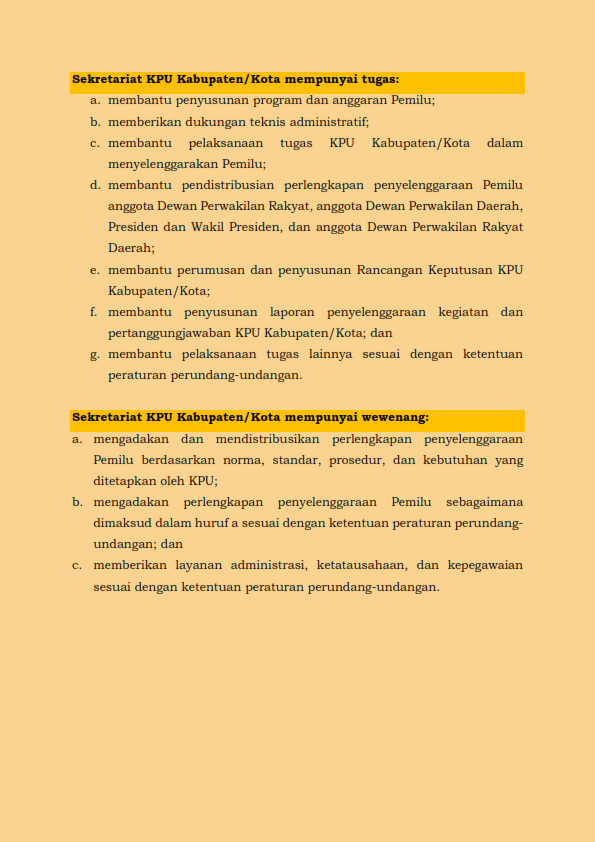 Sekretariat KPU Kabupaten/Kota mempunyai tugas:

a. membantu penyusunan program dan anggaran Pemilu;
b. memberikan dukungan teknis administratif;
c. membantu pelaksanaan tugas KPU Kabupaten/Kota dalam menyelenggarakan Pemilu;
d. membantu pendistribusian perlengkapan penyelenggaraan Pemilu anggota Dewan Perwakilan Rakyat, anggota Dewan Perwakilan Daerah, Presiden dan Wakil Presiden, dan anggota Dewan Perwakilan Rakyat Daerah;
e. membantu perumusan dan penyusunan Rancangan Keputusan KPU Kabupaten/Kota;
f. membantu penyusunan laporan penyelenggaraan kegiatan dan pertanggungjawaban KPU Kabupaten/Kota; dan
g. membantu pelaksanaan tugas lainnya sesuai dengan ketentuan peraturan perundang-undangan.

Sekretariat KPU Kabupaten/Kota mempunyai wewenang:

a. mengadakan dan mendistribusikan perlengkapan penyelenggaraan Pemilu berdasarkan norma, standar, prosedur, dan kebutuhan yang ditetapkan oleh KPU;
b. mengadakan perlengkapan penyelenggaraan Pemilu sebagaimana dimaksud dalam huruf a sesuai dengan ketentuan peraturan perundang-undangan; dan
c. memberikan layanan administrasi, ketatausahaan, dan kepegawaian sesuai dengan ketentuan peraturan perundang-undangan.